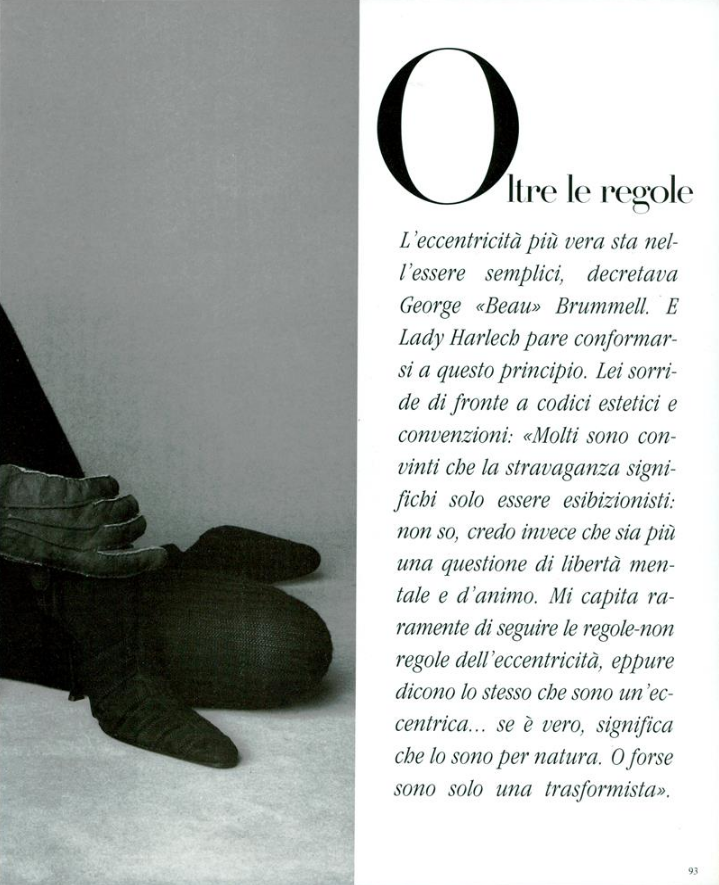 Oltre le regole

L'eccentricità più vera sta nell'essere semplici, decretava George «Beau» Brummell. E Lady Harlech pare conformarsi a questo principio. Lei sorride di fronte a codici estetici e convenzioni: «Molti sono convinti che la stravaganza significhi solo essere esibizionisti: non so, credo invece che sia più una questione di libertà mentale e d'animo. Mi capita raramente di seguire le regole-non regole dell'eccentricità, eppure dicono lo stesso che sono un'eccentrica... se è vero, significa che lo sono per natura. O forse sono solo una trasformista».

93